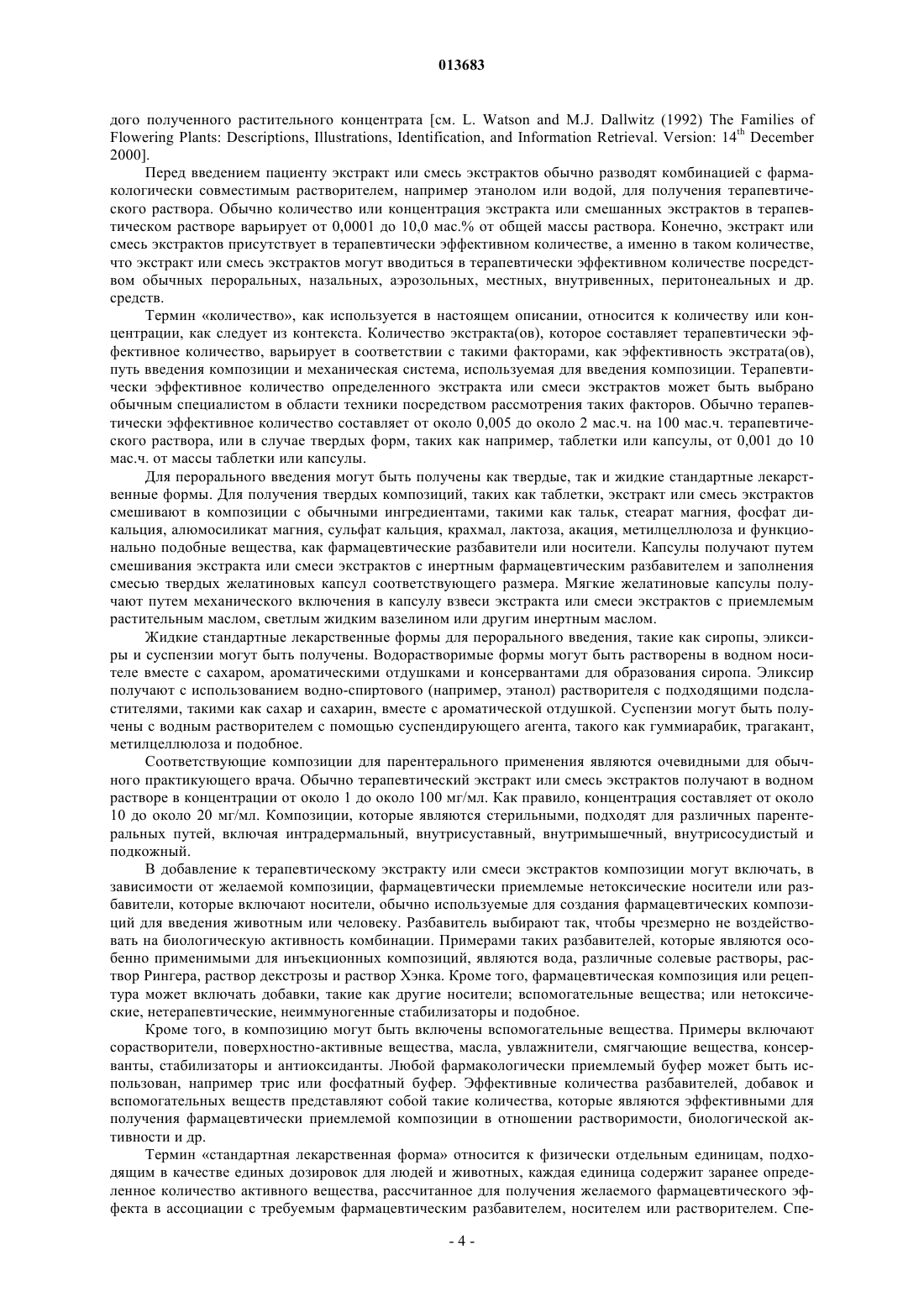 013683

дого полученного растительного концентрата [см. L. Watson and M.J. Dallwitz (1992) The Families of Flowering Plants: Descriptions, Illustrations, Identification, and Information Retrieval. Version: $14^{th}$ December 2000].

Перед введением пациенту экстракт или смесь экстрактов обычно разводят комбинацией с фармакологически совместимым растворителем, например этанолом или водой, для получения терапевтического раствора. Обычно количество или концентрация экстракта или смешанных экстрактов в терапевтическом растворе варьирует от 0,0001 до 10,0 мас.% от общей массы раствора. Конечно, экстракт или смесь экстрактов присутствует в терапевтически эффективном количестве, а именно в таком количестве, что экстракт или смесь экстрактов могут вводиться в терапевтически эффективном количестве посредством обычных пероральных, назальных, аэрозольных, местных, внутривенных, перитонеальных и др. средств.

Термин «количество», как используется в настоящем описании, относится к количеству или концентрации, как следует из контекста. Количество экстракта(ов), которое составляет терапевтически эффективное количество, варьирует в соответствии с такими факторами, как эффективность экстрата(ов), путь введения композиции и механическая система, используемая для введения композиции. Терапевтически эффективное количество определенного экстракта или смеси экстрактов может быть выбрано обычным специалистом в области техники посредством рассмотрения таких факторов. Обычно терапевтически эффективное количество составляет от около 0,005 до около 2 мас.ч. на 100 мас.ч. терапевтического раствора, или в случае твердых форм, таких как например, таблетки или капсулы, от 0,001 до 10 мас.ч. от массы таблетки или капсулы.

Для перорального введения могут быть получены как твердые, так и жидкие стандартные лекарственные формы. Для получения твердых композиций, таких как таблетки, экстракт или смесь экстрактов смешивают в композиции с обычными ингредиентами, такими как тальк, стеарат магния, фосфат дикальция, алюмосиликат магния, сульфат кальция, крахмал, лактоза, акация, метилцеллюлоза и функционально подобные вещества, как фармацевтические разбавители или носители. Капсулы получают путем смешивания экстракта или смеси экстрактов с инертным фармацевтическим разбавителем и заполнения смесью твердых желатиновых капсул соответствующего размера. Мягкие желатиновые капсулы получают путем механического включения в капсулу взвеси экстракта или смеси экстрактов с приемлемым растительным маслом, светлым жидким вазелином или другим инертным маслом.

Жидкие стандартные лекарственные формы для перорального введения, такие как сиропы, эликсиры и суспензии могут быть получены. Водорастворимые формы могут быть растворены в водном носителе вместе с сахаром, ароматическими отдушками и консервантами для образования сиропа. Эликсир получают с использованием водно-спиртового (например, этанол) растворителя с подходящими подсластителями, такими как сахар и сахарин, вместе с ароматической отдушкой. Суспензии могут быть получены с водным растворителем с помощью суспендирующего агента, такого как гуммиарабик, трагакант, метилцеллюлоза и подобное.

Соответствующие композиции для парентерального применения являются очевидными для обычного практикующего врача. Обычно терапевтический экстракт или смесь экстрактов получают в водном растворе в концентрации от около 1 до около 100 мг/мл. Как правило, концентрация составляет от около 10 до около 20 мг/мл. Композиции, которые являются стерильными, подходят для различных парентеральных путей, включая интрадермальный, внутрисуставный, внутримышечный, внутрисосудистый и подкожный.

В добавление к терапевтическому экстракту или смеси экстрактов композиции могут включать, в зависимости от желаемой композиции, фармацевтически приемлемые нетоксические носители или разбавители, которые включают носители, обычно используемые для создания фармацевтических композиций для введения животным или человеку. Разбавитель выбирают так, чтобы чрезмерно не воздействовать на биологическую активность комбинации. Примерами таких разбавителей, которые являются особенно применимыми для инъекционных композиций, являются вода, различные солевые растворы, раствор Рингера, раствор декстрозы и раствор Хэнка. Кроме того, фармацевтическая композиция или рецептура может включать добавки, такие как другие носители; вспомогательные вещества; или нетоксические, нетерапевтические, неиммуногенные стабилизаторы и подобное.

Кроме того, в композицию могут быть включены вспомогательные вещества. Примеры включают сорастворители, поверхностно-активные вещества, масла, увлажнители, смягчающие вещества, консерванты, стабилизаторы и антиоксиданты. Любой фармакологически приемлемый буфер может быть использован, например трис или фосфатный буфер. Эффективные количества разбавителей, добавок и вспомогательных веществ представляют собой такие количества, которые являются эффективными для получения фармацевтически приемлемой композиции в отношении растворимости, биологической активности и др.

Термин «стандартная лекарственная форма» относится к физически отдельным единицам, подходящим в качестве единых дозировок для людей и животных, каждая единица содержит заранее определенное количество активного вещества, рассчитанное для получения желаемого фармацевтического эффекта в ассоциации с требуемым фармацевтическим разбавителем, носителем или растворителем. Спе-

- 4 -